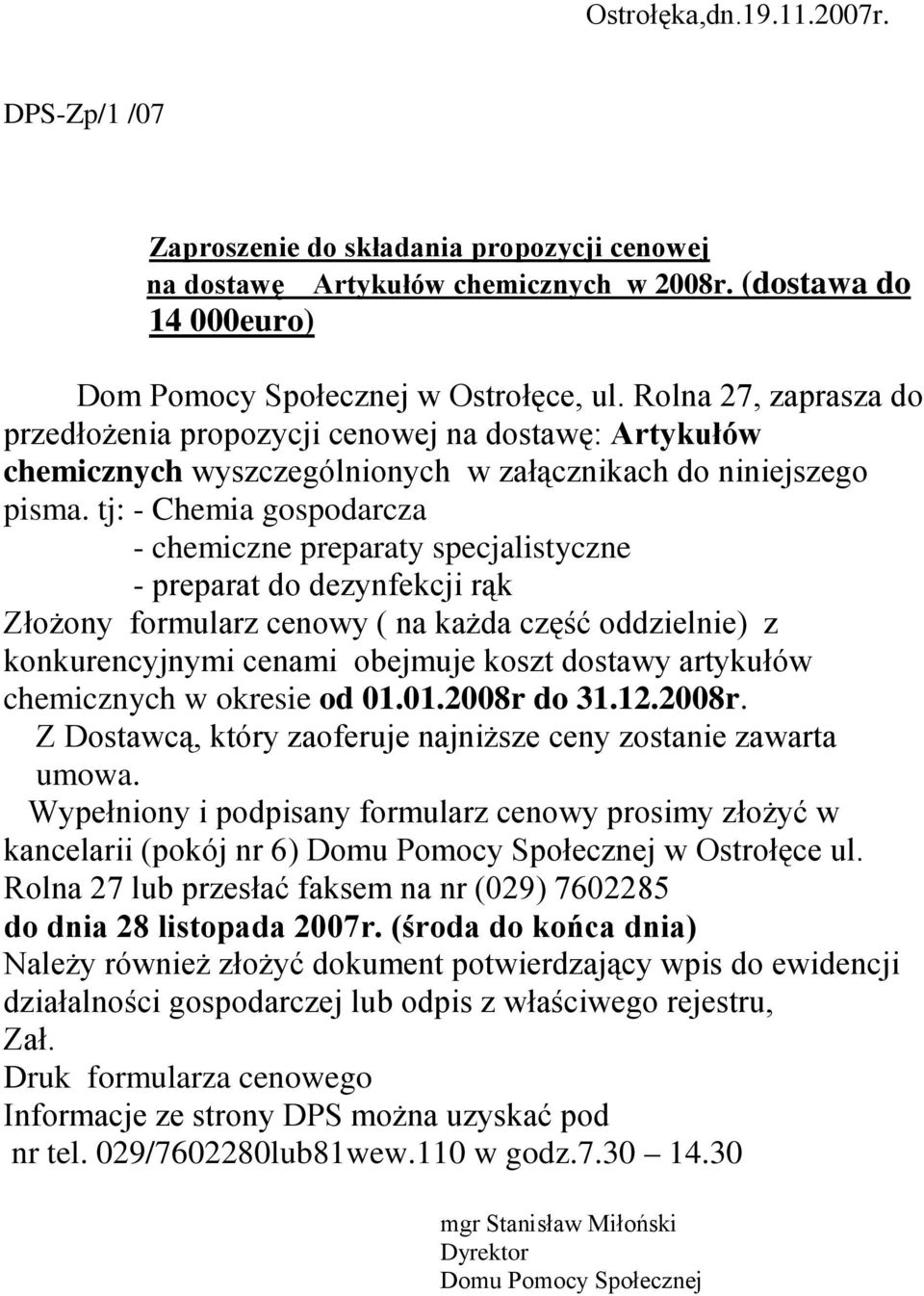 Ostrołęka,dn.19.11.2007r.

DPS-Zp/1 /07

Zaproszenie do składania propozycji cenowej na dostawę Artykułów chemicznych w 2008r. (dostawa do 14 000euro)

Dom Pomocy Społecznej w Ostrołęce, ul. Rolna 27, zaprasza do przedłożenia propozycji cenowej na dostawę: Artykułów chemicznych wyszczególnionych w załącznikach do niniejszego pisma. tj: - Chemia gospodarcza
- chemiczne preparaty specjalistyczne
- preparat do dezynfekcji rąk
Złożony formularz cenowy ( na każda część oddzielnie) z konkurencyjnymi cenami obejmuje koszt dostawy artykułów chemicznych w okresie od 01.01.2008r do 31.12.2008r.
Z Dostawcą, który zaoferuje najniższe ceny zostanie zawarta umowa.
Wypełniony i podpisany formularz cenowy prosimy złożyć w kancelarii (pokój nr 6) Domu Pomocy Społecznej w Ostrołęce ul. Rolna 27 lub przesłać faksem na nr (029) 7602285
do dnia 28 listopada 2007r. (środa do końca dnia)
Należy również złożyć dokument potwierdzający wpis do ewidencji działalności gospodarczej lub odpis z właściwego rejestru,
Zał.
Druk formularza cenowego
Informacje ze strony DPS można uzyskać pod nr tel. 029/7602280lub81wew.110 w godz.7.30 – 14.30

mgr Stanisław Miłoński
Dyrektor
Domu Pomocy Społecznej